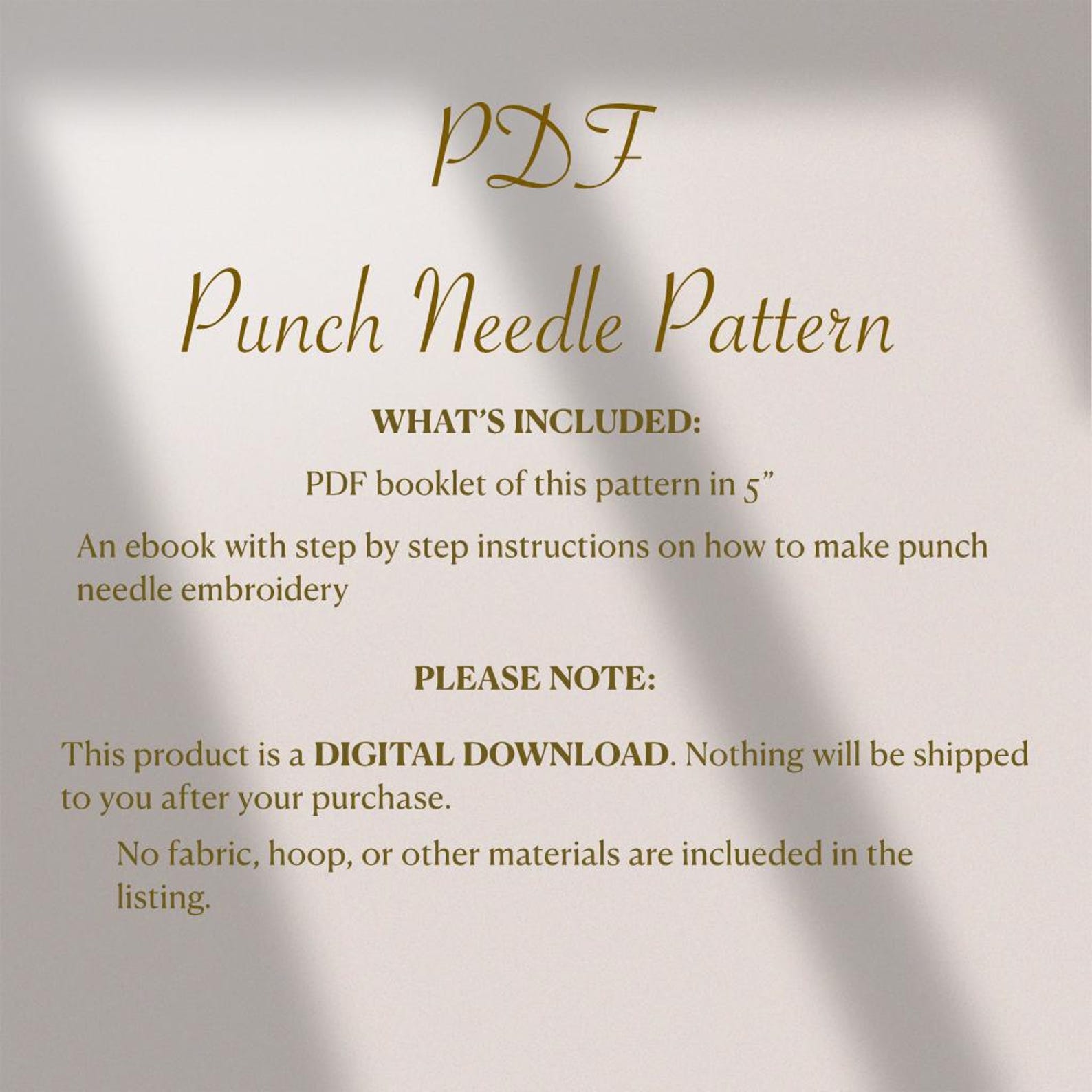 PDF
Punch Needle Pattern

WHAT'S INCLUDED:

PDF booklet of this pattern in 5"

An ebook with step by step instructions on how to make punch needle embroidery

PLEASE NOTE:

This product is a DIGITAL DOWNLOAD. Nothing will be shipped to you after your purchase.

No fabric, hoop, or other materials are inclueded in the listing.